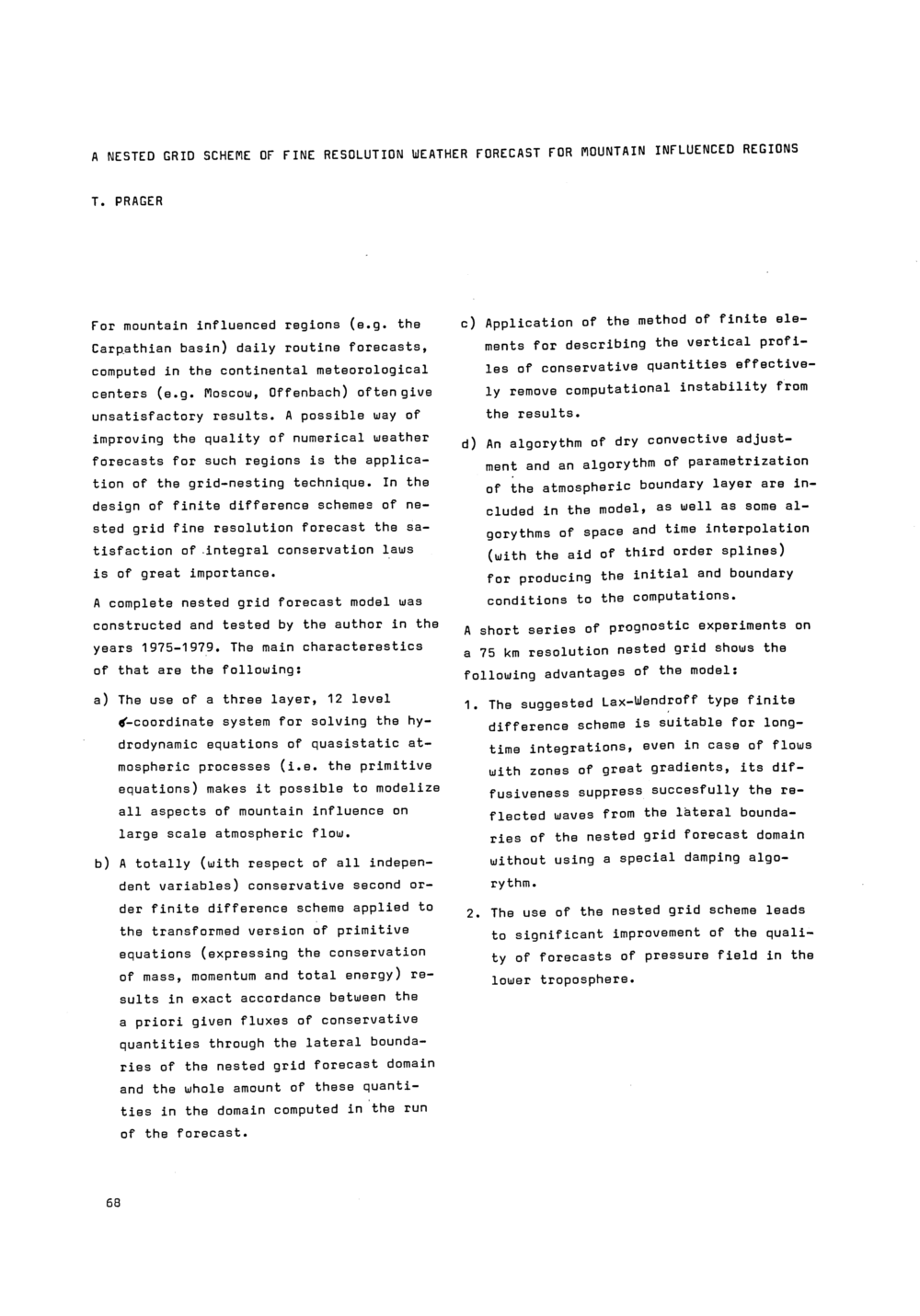 A NESTED GRID SCHEME OF FINE RESOLUTION WEATHER FORECAST FOR MOUNTAIN INFLUENCED REGIONS

T. PRAGER

For mountain influenced regions (e.g. the Carpathian basin) daily routine forecasts, computed in the continental meteorological centers (e.g. Moscow, Offenbach) often give unsatisfactory results. A possible way of improving the quality of numerical weather forecasts for such regions is the application of the grid-nesting technique. In the design of finite difference schemes of nested grid fine resolution forecast the satisfaction of integral conservation laws is of great importance.

A complete nested grid forecast model was constructed and tested by the author in the years 1975-1979. The main characterestics of that are the following:

a) The use of a three layer, 12 level $\sigma$-coordinate system for solving the hydrodynamic equations of quasistatic atmospheric processes (i.e. the primitive equations) makes it possible to modelize all aspects of mountain influence on large scale atmospheric flow.

b) A totally (with respect of all independent variables) conservative second order finite difference scheme applied to the transformed version of primitive equations (expressing the conservation of mass, momentum and total energy) results in exact accordance between the a priori given fluxes of conservative quantities through the lateral boundaries of the nested grid forecast domain and the whole amount of these quantities in the domain computed in the run of the forecast.

c) Application of the method of finite elements for describing the vertical profiles of conservative quantities effectively remove computational instability from the results.

d) An algorythm of dry convective adjustment and an algorythm of parametrization of the atmospheric boundary layer are included in the model, as well as some algorythms of space and time interpolation (with the aid of third order splines) for producing the initial and boundary conditions to the computations.

A short series of prognostic experiments on a 75 km resolution nested grid shows the following advantages of the model:

1. The suggested Lax-Wendroff type finite difference scheme is suitable for longtime integrations, even in case of flows with zones of great gradients, its diffusiveness suppress succesfully the reflected waves from the lateral boundaries of the nested grid forecast domain without using a special damping algorythm.

2. The use of the nested grid scheme leads to significant improvement of the quality of forecasts of pressure field in the lower troposphere.

68